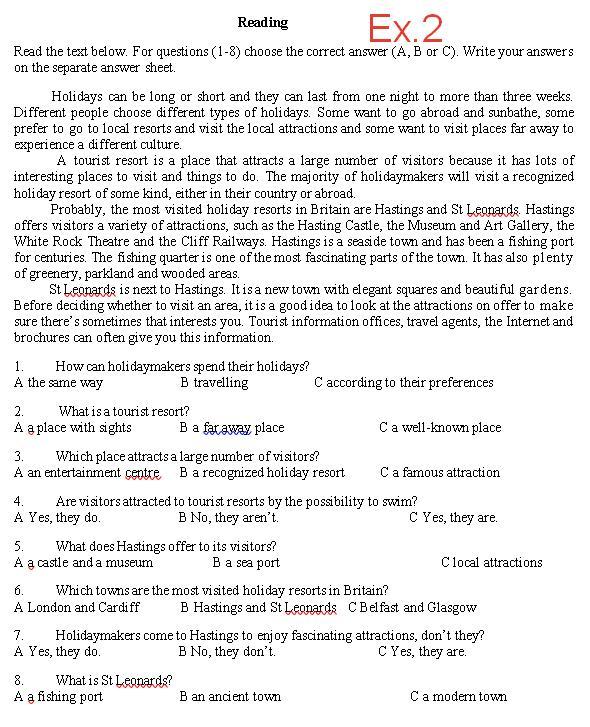 Reading

Ex.2

Read the text below. For questions (1-8) choose the correct answer (A, B or C). Write your answers on the separate answer sheet.

Holidays can be long or short and they can last from one night to more than three weeks. Different people choose different types of holidays. Some want to go abroad and sunbathe, some prefer to go to local resorts and visit the local attractions and some want to visit places far away to experience a different culture.

A tourist resort is a place that attracts a large number of visitors because it has lots of interesting places to visit and things to do. The majority of holidaymakers will visit a recognized holiday resort of some kind, either in their country or abroad.

Probably, the most visited holiday resorts in Britain are Hastings and St Leonards. Hastings offers visitors a variety of attractions, such as the Hasting Castle, the Museum and Art Gallery, the White Rock Theatre and the Cliff Railways. Hastings is a seaside town and has been a fishing port for centuries. The fishing quarter is one of the most fascinating parts of the town. It has also plenty of greenery, parkland and wooded areas.

St Leonards is next to Hastings. It is a new town with elegant squares and beautiful gardens. Before deciding whether to visit an area, it is a good idea to look at the attractions on offer to make sure there's sometimes that interests you. Tourist information offices, travel agents, the Internet and brochures can often give you this information.

1. How can holidaymakers spend their holidays?
A the same way B travelling C according to their preferences

2. What is a tourist resort?
A a place with sights B a far away place C a well-known place

3. Which place attracts a large number of visitors?
A an entertainment centre B a recognized holiday resort C a famous attraction

4. Are visitors attracted to tourist resorts by the possibility to swim?
A Yes, they do. B No, they aren't. C Yes, they are.

5. What does Hastings offer to its visitors?
A a castle and a museum B a sea port C local attractions

6. Which towns are the most visited holiday resorts in Britain?
A London and Cardiff B Hastings and St Leonards C Belfast and Glasgow

7. Holidaymakers come to Hastings to enjoy fascinating attractions, don't they?
A Yes, they do. B No, they don't. C Yes, they are.

8. What is St Leonards?
A a fishing port B an ancient town C a modern town